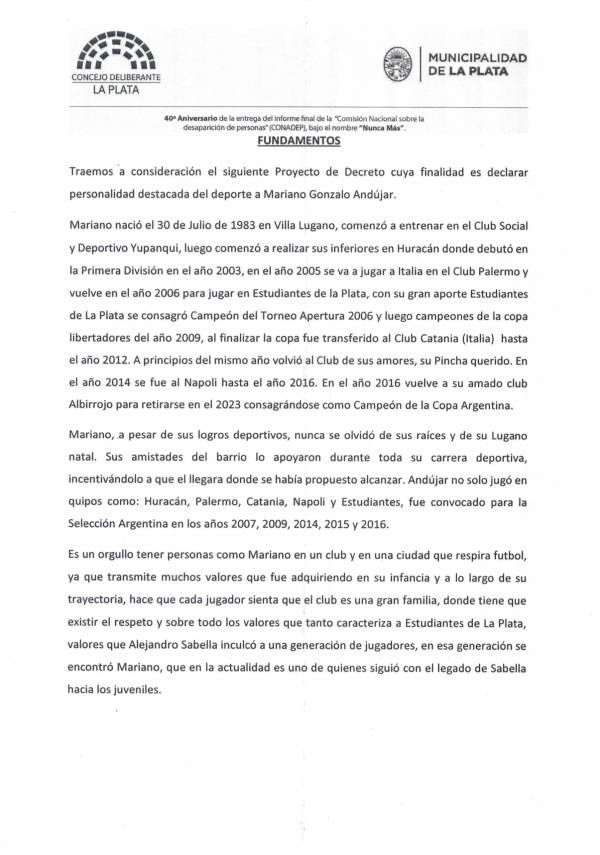 CONCEJO DELIBERANTE
LA PLATA

MUNICIPALIDAD
DE LA PLATA

40º Aniversario de la entrega del informe final de la "Comisión Nacional sobre la desaparición de personas" (CONADEP), bajo el nombre "Nunca Más".

FUNDAMENTOS

Traemos a consideración el siguiente Proyecto de Decreto cuya finalidad es declarar personalidad destacada del deporte a Mariano Gonzalo Andújar.

Mariano nació el 30 de Julio de 1983 en Villa Lugano, comenzó a entrenar en el Club Social y Deportivo Yupanqui, luego comenzó a realizar sus inferiores en Huracán donde debutó en la Primera División en el año 2003, en el año 2005 se va a jugar a Italia en el Club Palermo y vuelve en el año 2006 para jugar en Estudiantes de la Plata, con su gran aporte Estudiantes de La Plata se consagró Campeón del Torneo Apertura 2006 y luego campeones de la copa libertadores del año 2009, al finalizar la copa fue transferido al Club Catania (Italia) hasta el año 2012. A principios del mismo año volvió al Club de sus amores, su Pincha querido. En el año 2014 se fue al Napoli hasta el año 2016. En el año 2016 vuelve a su amado club Albirrojo para retirarse en el 2023 consagrándose como Campeón de la Copa Argentina.

Mariano, a pesar de sus logros deportivos, nunca se olvidó de sus raíces y de su Lugano natal. Sus amistades del barrio lo apoyaron durante toda su carrera deportiva, incentivándolo a que el llegara donde se había propuesto alcanzar. Andújar no solo jugó en quipos como: Huracán, Palermo, Catania, Napoli y Estudiantes, fue convocado para la Selección Argentina en los años 2007, 2009, 2014, 2015 y 2016.

Es un orgullo tener personas como Mariano en un club y en una ciudad que respira futbol, ya que transmite muchos valores que fue adquiriendo en su infancia y a lo largo de su trayectoria, hace que cada jugador sienta que el club es una gran familia, donde tiene que existir el respeto y sobre todo los valores que tanto caracteriza a Estudiantes de La Plata, valores que Alejandro Sabella inculcó a una generación de jugadores, en esa generación se encontró Mariano, que en la actualidad es uno de quienes siguió con el legado de Sabella hacia los juveniles.